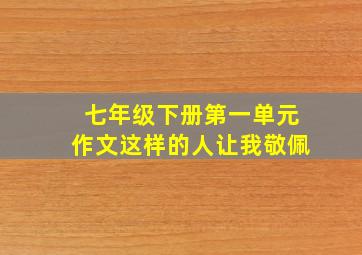 七年级下册第一单元
作文这样的人让我敬佩